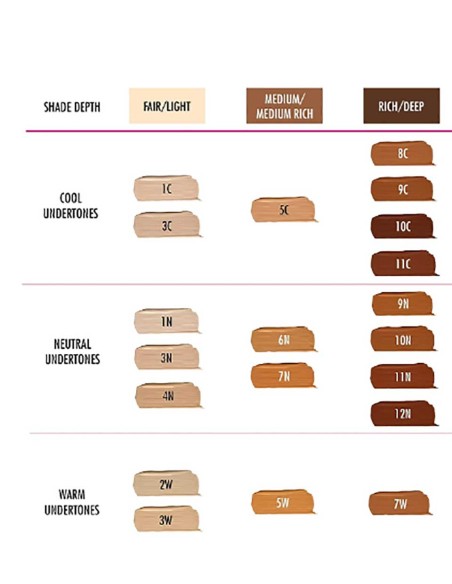 | SHADE DEPTH | FAIR/LIGHT | MEDIUM/ MEDIUM RICH | RICH/DEEP |
|---|---|---|---|
| COOL UNDERTONES | 1C 3C | 5C | 8C 9C 10C 11C |
| NEUTRAL UNDERTONES | 1N 3N 4N | 6N 7N | 9N 10N 11N 12N |
| WARM UNDERTONES | 2W 3W | 5W | 7W |